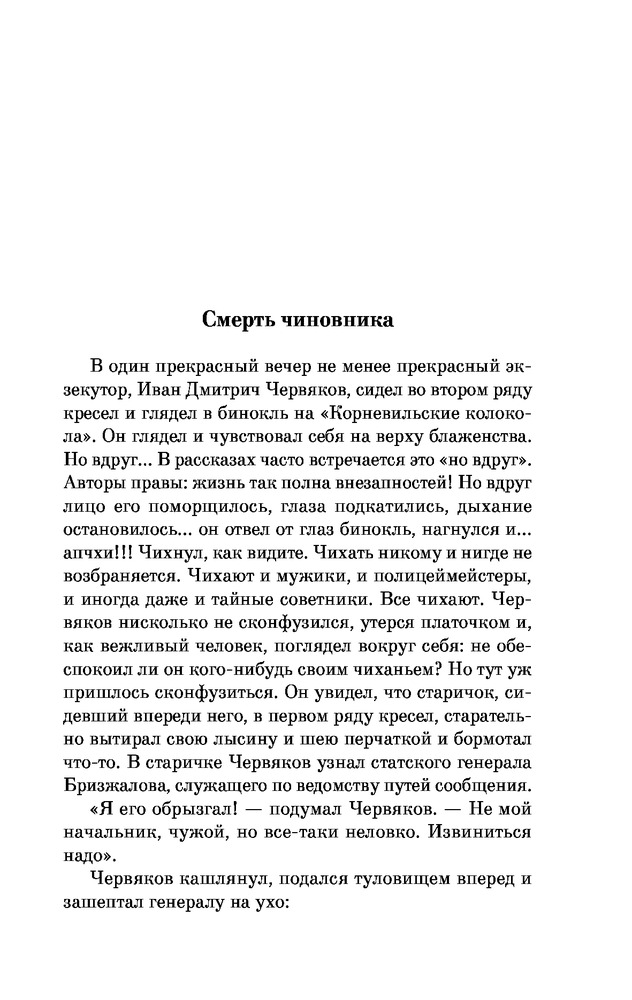 Смерть чиновника

В один прекрасный вечер не менее прекрасный экзекутор, Иван Дмитрич Червяков, сидел во втором ряду кресел и глядел в бинокль на «Корневильские колокола». Он глядел и чувствовал себя на верху блаженства. Но вдруг... В рассказах часто встречается это «но вдруг». Авторы правы: жизнь так полна внезапностей! Но вдруг лицо его поморщилось, глаза подкатились, дыхание остановилось... он отвел от глаз бинокль, нагнулся и... апчхи!!! Чихнул, как видите. Чихать никому и нигде не возбраняется. Чихают и мужики, и полицеймейстеры, и иногда даже и тайные советники. Все чихают. Червяков нисколько не сконфузился, утерся платочком и, как вежливый человек, поглядел вокруг себя: не обеспокоил ли он кого-нибудь своим чиханьем? Но тут уж пришлось сконфузиться. Он увидел, что старичок, сидевший впереди него, в первом ряду кресел, старательно вытирал свою лысину и шею перчаткой и бормотал что-то. В старичке Червяков узнал статского генерала Бризжалова, служащего по ведомству путей сообщения.

«Я его обрызгал! — подумал Червяков. — Не мой начальник, чужой, но все-таки неловко. Извиниться надо».

Червяков кашлянул, подался туловищем вперед и зашептал генералу на ухо: